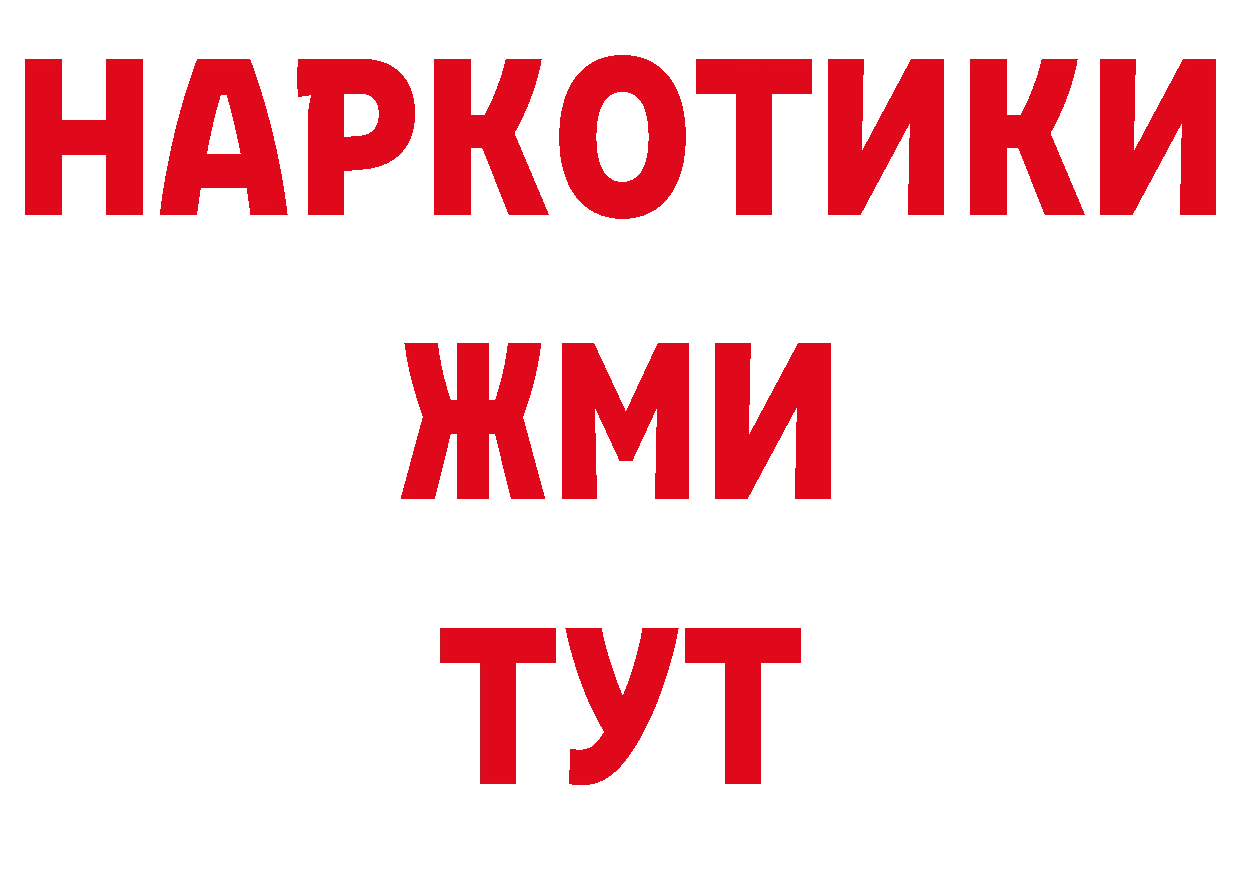 НАРКОТИКИ
ЖМИ
ТУТ